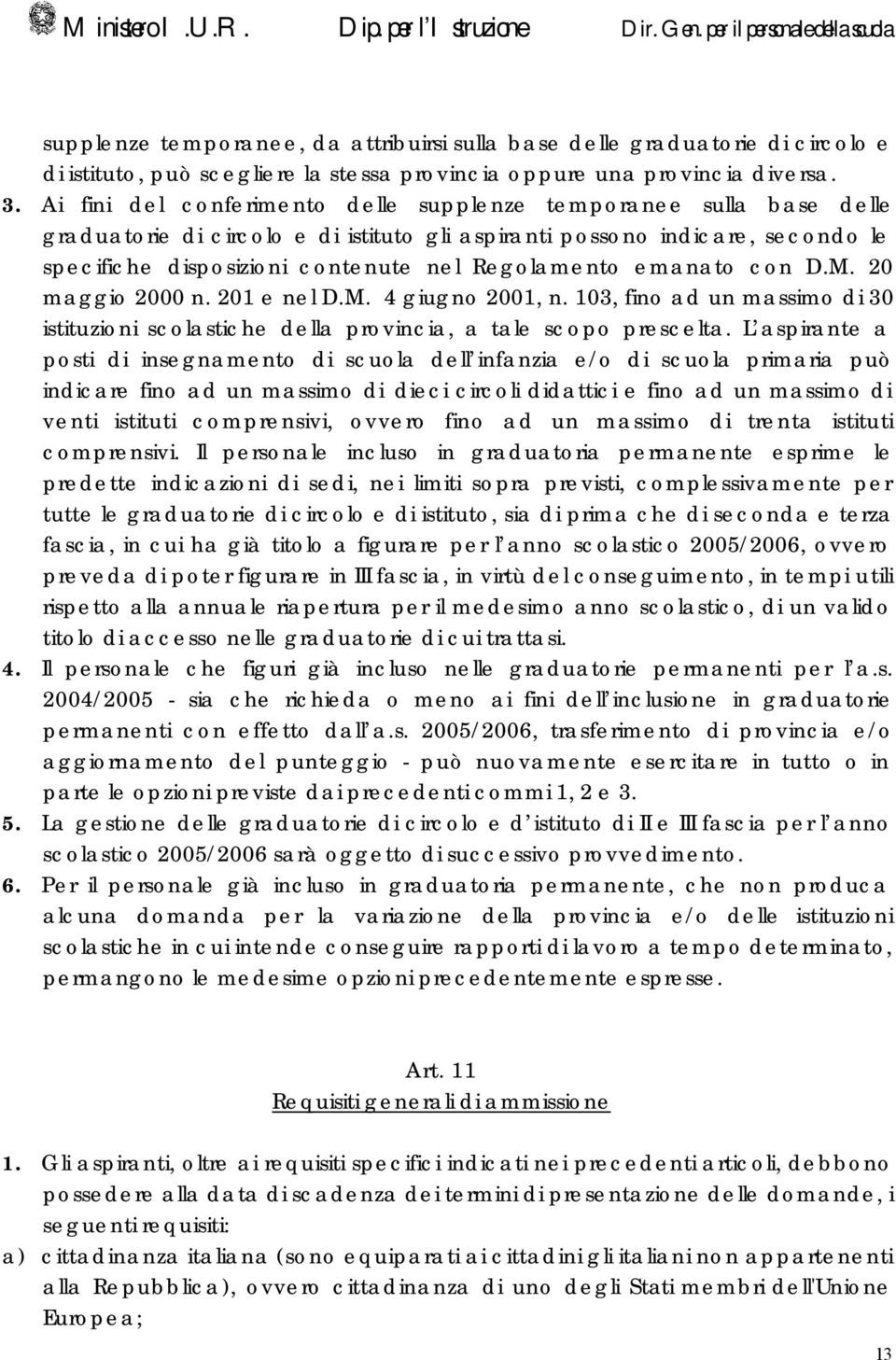 Ministero I.U.R. Dip. per l'Istruzione Dir. Gen. per il personale della scuola

supplenze temporanee, da attribuirsi sulla base delle graduatorie di circolo e di istituto, può scegliere la stessa provincia oppure una provincia diversa.

3. Ai fini del conferimento delle supplenze temporanee sulla base delle graduatorie di circolo e di istituto gli aspiranti possono indicare, secondo le specifiche disposizioni contenute nel Regolamento emanato con D.M. 20 maggio 2000 n. 201 e nel D.M. 4 giugno 2001, n. 103, fino ad un massimo di 30 istituzioni scolastiche della provincia, a tale scopo prescelta. L'aspirante a posti di insegnamento di scuola dell'infanzia e/o di scuola primaria può indicare fino ad un massimo di dieci circoli didattici e fino ad un massimo di venti istituti comprensivi, ovvero fino ad un massimo di trenta istituti comprensivi. Il personale incluso in graduatoria permanente esprime le predette indicazioni di sedi, nei limiti sopra previsti, complessivamente per tutte le graduatorie di circolo e di istituto, sia di prima che di seconda e terza fascia, in cui ha già titolo a figurare per l'anno scolastico 2005/2006, ovvero preveda di poter figurare in III fascia, in virtù del conseguimento, in tempi utili rispetto alla annuale riapertura per il medesimo anno scolastico, di un valido titolo di accesso nelle graduatorie di cui trattasi.

4. Il personale che figuri già incluso nelle graduatorie permanenti per l'a.s. 2004/2005 - sia che richieda o meno ai fini dell'inclusione in graduatorie permanenti con effetto dall'a.s. 2005/2006, trasferimento di provincia e/o aggiornamento del punteggio - può nuovamente esercitare in tutto o in parte le opzioni previste dai precedenti commi 1, 2 e 3.

5. La gestione delle graduatorie di circolo e d'istituto di II e III fascia per l'anno scolastico 2005/2006 sarà oggetto di successivo provvedimento.

6. Per il personale già incluso in graduatoria permanente, che non produca alcuna domanda per la variazione della provincia e/o delle istituzioni scolastiche in cui intende conseguire rapporti di lavoro a tempo determinato, permangono le medesime opzioni precedentemente espresse.

Art. 11
Requisiti generali di ammissione

1. Gli aspiranti, oltre ai requisiti specifici indicati nei precedenti articoli, debbono possedere alla data di scadenza dei termini di presentazione delle domande, i seguenti requisiti:

a) cittadinanza italiana (sono equiparati ai cittadini gli italiani non appartenenti alla Repubblica), ovvero cittadinanza di uno degli Stati membri dell'Unione Europea;

13